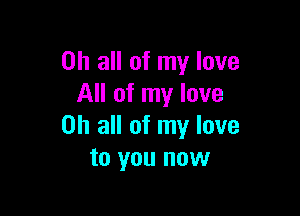 Oh all of my love
All of my love
Oh all of my love
to you now